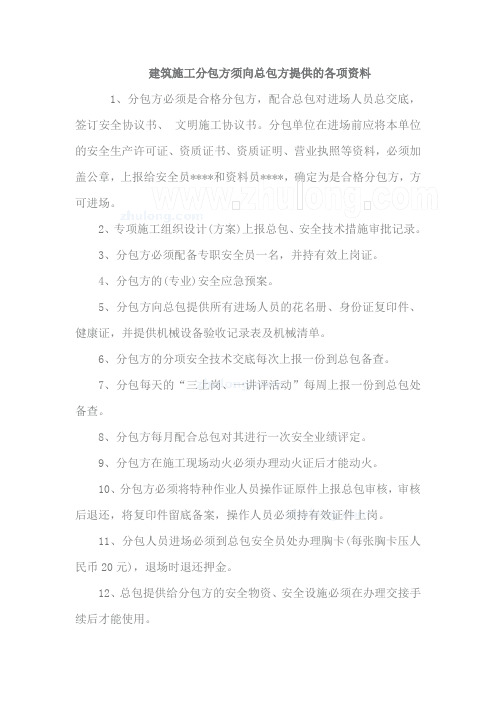 建筑施工分包方须向总包方提供的各项资料

1、分包方必须是合格分包方，配合总包对进场人员总交底，签订安全协议书、 文明施工协议书。分包单位在进场前应将本单位的安全生产许可证、资质证书、资质证明、营业执照等资料，必须加盖公章，上报给安全员****和资料员****，确定为是合格分包方，方可进场。

www.zhulong.com
zhulong.com

2、专项施工组织设计(方案)上报总包、安全技术措施审批记录。

3、分包方必须配备专职安全员一名，并持有效上岗证。

4、分包方的(专业)安全应急预案。

5、分包方向总包提供所有进场人员的花名册、身份证复印件、健康证，并提供机械设备验收记录表及机械清单。

6、分包方的分项安全技术交底每次上报一份到总包备查。

7、分包每天的“三上岗、一讲评活动”每周上报一份到总包处备查。

8、分包方每月配合总包对其进行一次安全业绩评定。

9、分包方在施工现场动火必须办理动火证后才能动火。

10、分包方必须将特种作业人员操作证原件上报总包审核，审核后退还，将复印件留底备案，操作人员必须持有效证件上岗。

11、分包人员进场必须到总包安全员处办理胸卡(每张胸卡压人民币 20 元)，退场时退还押金。

12、总包提供给分包方的安全物资、安全设施必须在办理交接手续后才能使用。